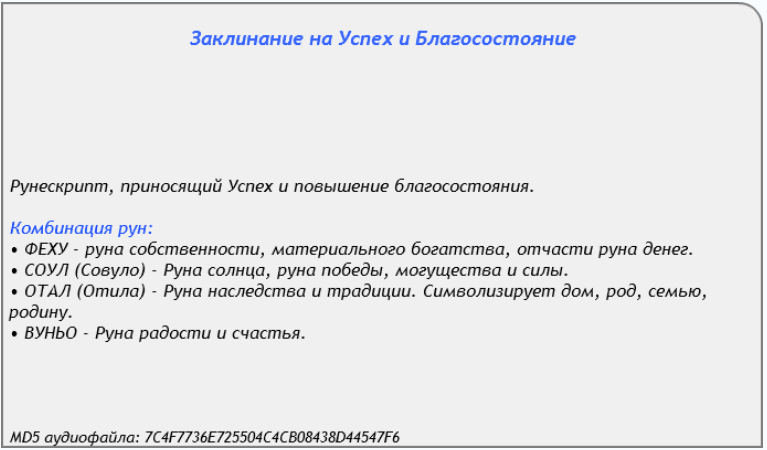 Заклинание на Успех и Благосостояние

Рунескрипт, приносящий Успех и повышение благосостояния.

Комбинация рун:
• ФЕХУ - руна собственности, материального богатства, отчасти руна денег.
• СОУЛ (Совуло) - Руна солнца, руна победы, могущества и силы.
• ОТАЛ (Отила) - Руна наследства и традиции. Символизирует дом, род, семью, родину.
• ВУНЬО - Руна радости и счастья.

MD5 аудиофайла: 7C4F7736E725504C4CB08438D44547F6